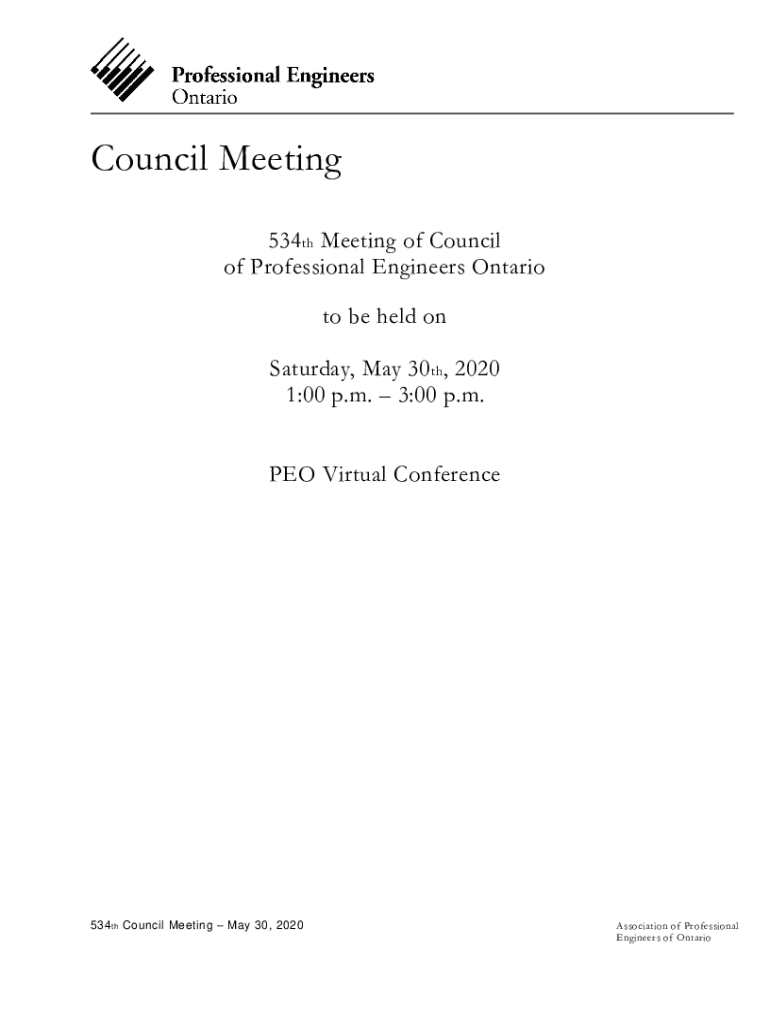 Professional Engineers
Ontario

Council Meeting

534th Meeting of Council
of Professional Engineers Ontario

to be held on

Saturday, May 30th, 2020
1:00 p.m. – 3:00 p.m.

PEO Virtual Conference

534th Council Meeting – May 30, 2020

Association of Professional Engineers of Ontario